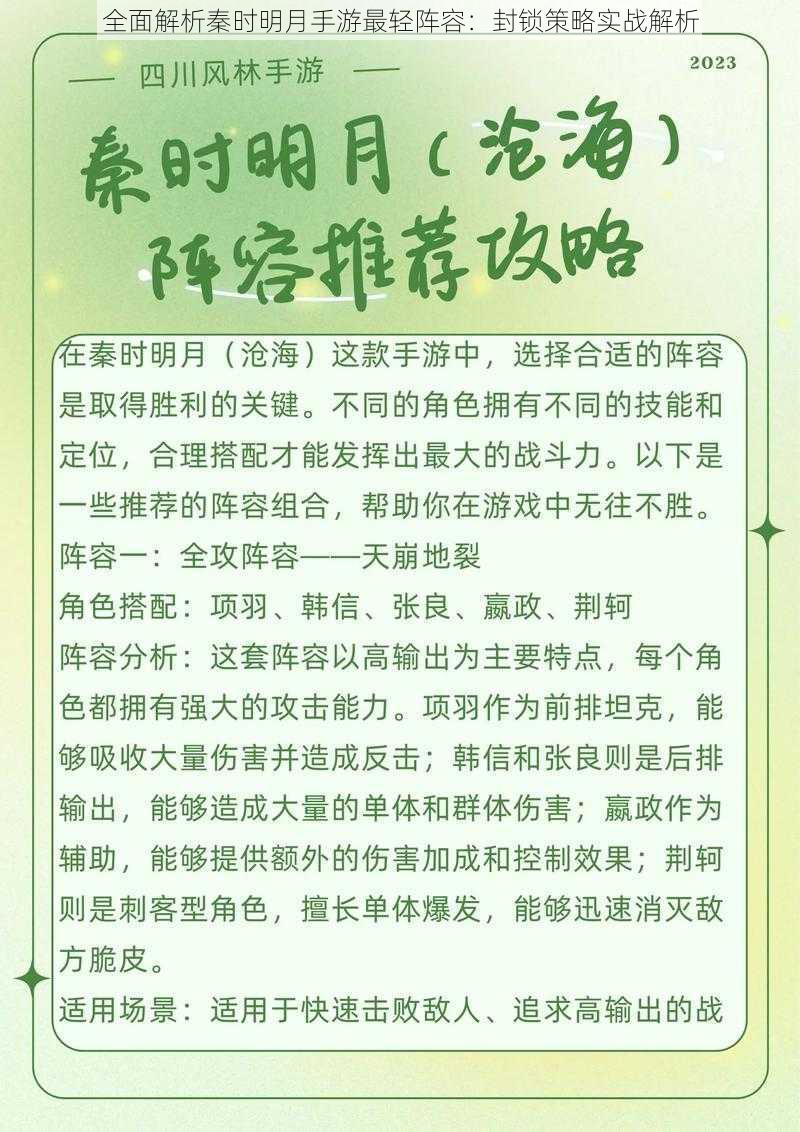 全面解析秦时明月手游最轻阵容：封锁策略实战解析

— 四川风林手游 —

2023

秦时明月（沧海）
阵容推荐攻略

在秦时明月（沧海）这款手游中，选择合适的阵容是取得胜利的关键。不同的角色拥有不同的技能和定位，合理搭配才能发挥出最大的战斗力。以下是一些推荐的阵容组合，帮助你在游戏中无往不胜。

阵容一：全攻阵容——天崩地裂

角色搭配：项羽、韩信、张良、嬴政、荆轲

阵容分析：这套阵容以高输出为主要特点，每个角色都拥有强大的攻击能力。项羽作为前排坦克，能够吸收大量伤害并造成反击；韩信和张良则是后排输出，能够造成大量的单体和群体伤害；嬴政作为辅助，能够提供额外的伤害加成和控制效果；荆轲则是刺客型角色，擅长单体爆发，能够迅速消灭敌方脆皮。

适用场景：适用于快速击败敌人、追求高输出的战